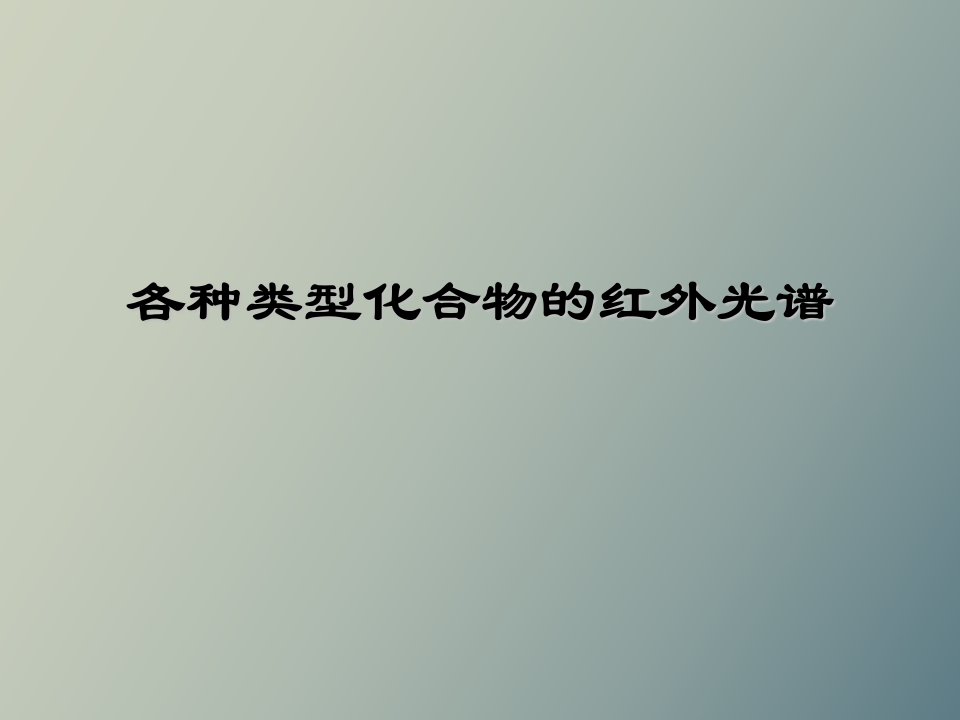 各种类型化合物的红外光谱